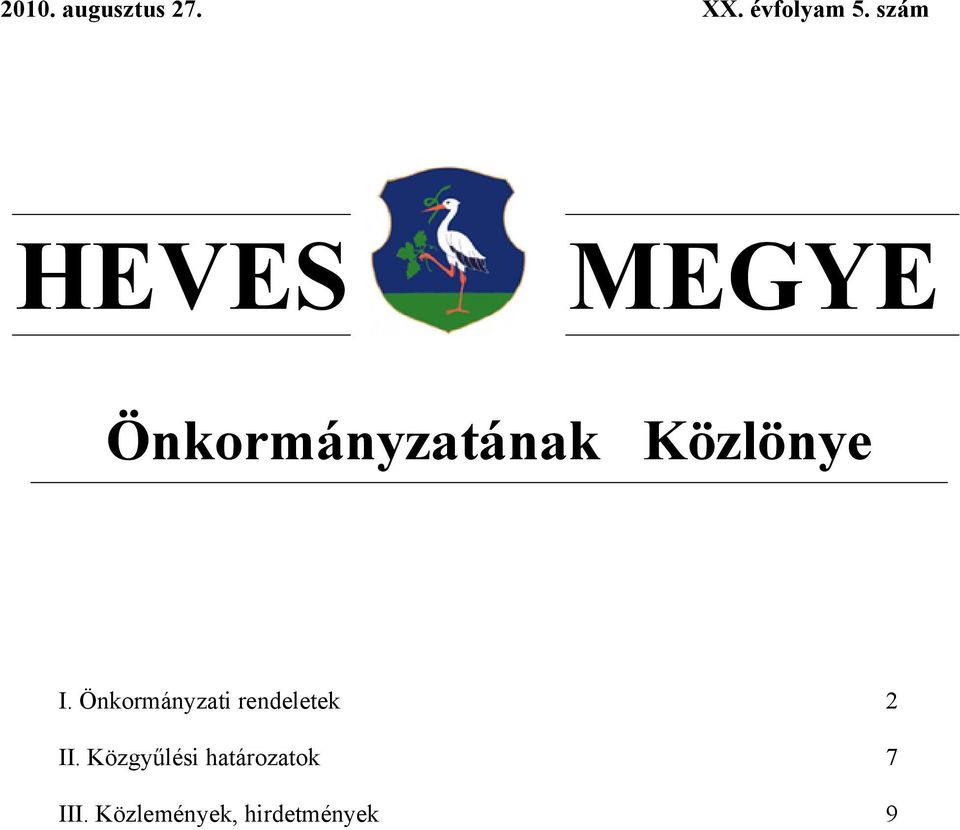 2010. augusztus 27.

XX. évfolyam 5. szám

HEVES MEGYE

Önkormányzatának Közlönye

I. Önkormányzati rendeletek 2

II. Közgyűlési határozatok 7

III. Közlemények, hirdetmények 9